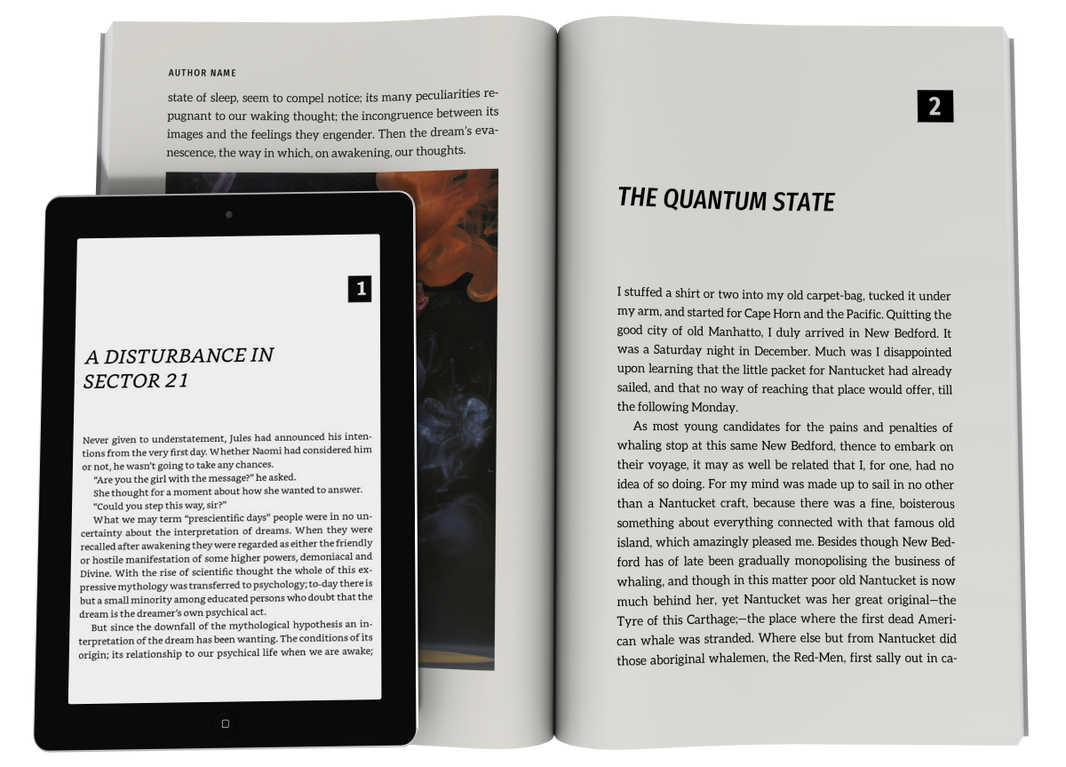 AUTHOR NAME

state of sleep, seem to compel notice; its many peculiarities repugnant to our waking thought; the incongruence between its images and the feelings they engender. Then the dream's evanescence, the way in which, on awakening, our thoughts.

1

A DISTURBANCE IN SECTOR 21

Never given to understatement, Jules had announced his intentions from the very first day. Whether Naomi had considered him or not, he wasn't going to take any chances.

"Are you the girl with the message?" he asked.

She thought for a moment about how she wanted to answer.

"Could you step this way, sir?"

What we may term "prescientific days" people were in no uncertainty about the interpretation of dreams. When they were recalled after awakening they were regarded as either the friendly or hostile manifestation of some higher powers, demoniacal and Divine. With the rise of scientific thought the whole of this expressive mythology was transferred to psychology; to-day there is but a small minority among educated persons who doubt that the dream is the dreamer's own psychical act.

But since the downfall of the mythological hypothesis an interpretation of the dream has been wanting. The conditions of its origin; its relationship to our psychical life when we are awake;

2

THE QUANTUM STATE

I stuffed a shirt or two into my old carpet-bag, tucked it under my arm, and started for Cape Horn and the Pacific. Quitting the good city of old Manhatto, I duly arrived in New Bedford. It was a Saturday night in December. Much was I disappointed upon learning that the little packet for Nantucket had already sailed, and that no way of reaching that place would offer, till the following Monday.

As most young candidates for the pains and penalties of whaling stop at this same New Bedford, thence to embark on their voyage, it may as well be related that I, for one, had no idea of so doing. For my mind was made up to sail in no other than a Nantucket craft, because there was a fine, boisterous something about everything connected with that famous old island, which amazingly pleased me. Besides though New Bedford has of late been gradually monopolising the business of whaling, and though in this matter poor old Nantucket is now much behind her, yet Nantucket was her great original—the Tyre of this Carthage;—the place where the first dead American whale was stranded. Where else but from Nantucket did those aboriginal whalemen, the Red-Men, first sally out in ca-